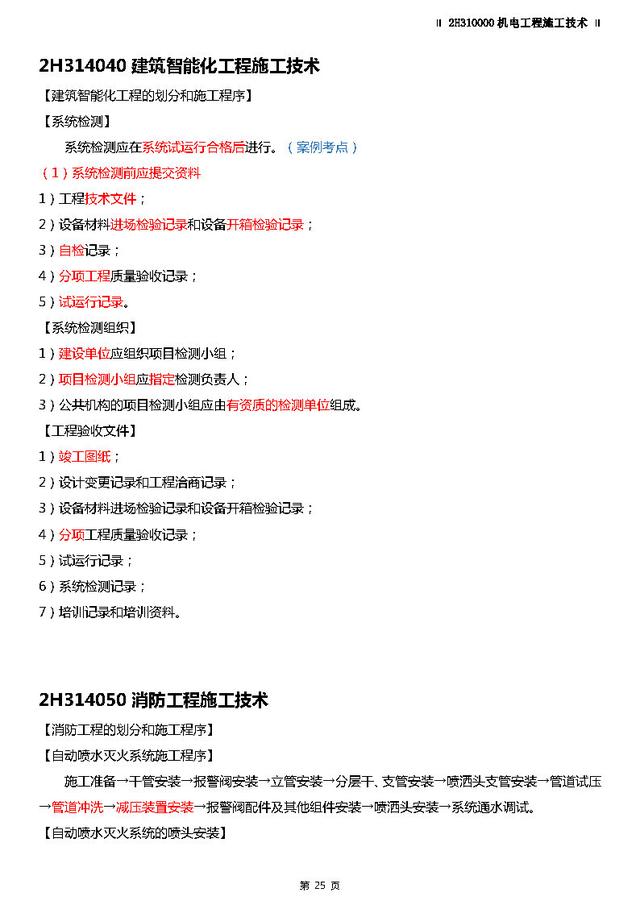 ‖ 2H310000 机电工程施工技术 ‖

2H314040 建筑智能化工程施工技术

【建筑智能化工程的划分和施工程序】

【系统检测】

系统检测应在系统试运行合格后进行。（案例考点）

（1）系统检测前应提交资料

1）工程技术文件；

2）设备材料进场检验记录和设备开箱检验记录；

3）自检记录；

4）分项工程质量验收记录；

5）试运行记录。

【系统检测组织】

1）建设单位应组织项目检测小组；

2）项目检测小组应指定检测负责人；

3）公共机构的项目检测小组应由有资质的检测单位组成。

【工程验收文件】

1）竣工图纸；

2）设计变更记录和工程洽商记录；

3）设备材料进场检验记录和设备开箱检验记录；

4）分项工程质量验收记录；

5）试运行记录；

6）系统检测记录；

7）培训记录和培训资料。

2H314050 消防工程施工技术

【消防工程的划分和施工程序】

【自动喷水灭火系统施工程序】

施工准备→干管安装→报警阀安装→立管安装→分层干、支管安装→喷洒头支管安装→管道试压→管道冲洗→减压装置安装→报警阀配件及其他组件安装→喷洒头安装→系统通水调试。

【自动喷水灭火系统的喷头安装】

第 25 页